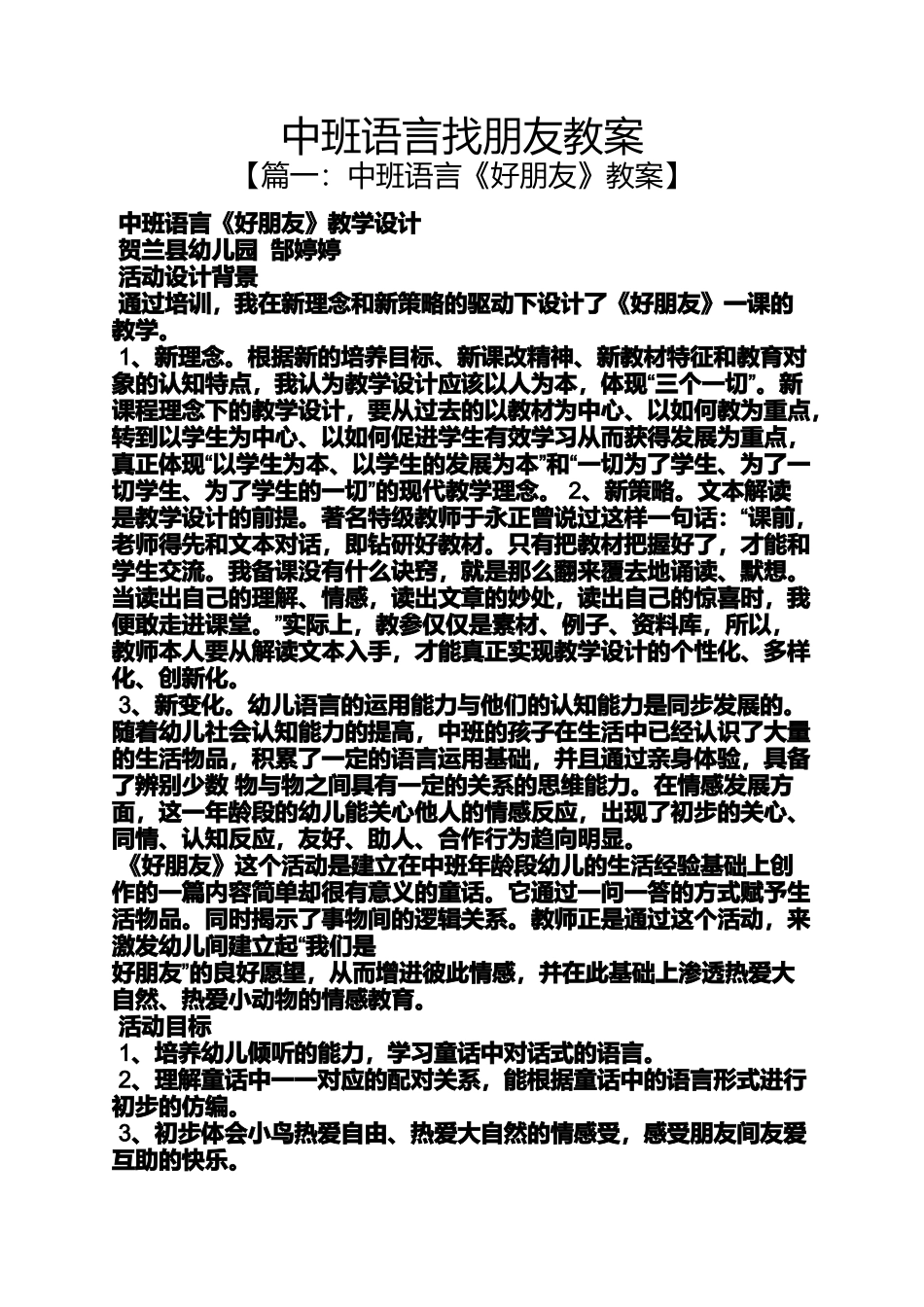 中班语言找朋友教案

【篇一：中班语言《好朋友》教案】

中班语言《好朋友》教学设计

贺兰县幼儿园 郜婷婷

活动设计背景

通过培训，我在新理念和新策略的驱动下设计了《好朋友》一课的教学。

1、新理念。根据新的培养目标、新课改精神、新教材特征和教育对象的认知特点，我认为教学设计应该以人为本，体现“三个一切”。新课程理念下的教学设计，要从过去的以教材为中心、以如何教为重点，转到以学生为中心、以如何促进学生有效学习从而获得发展为重点，真正体现“以学生为本、以学生的发展为本”和“一切为了学生、为了一切学生、为了学生的一切”的现代教学理念。 2、新策略。文本解读是教学设计的前提。著名特级教师于永正曾说过这样一句话：“课前，老师得先和文本对话，即钻研好教材。只有把教材把握好了，才能和学生交流。我备课没有什么诀窍，就是那么翻来覆去地诵读、默想。当读出自己的理解、情感，读出文章的妙处，读出自己的惊喜时，我便敢走进课堂。”实际上，教参仅仅是素材、例子、资料库，所以，教师本人要从解读文本入手，才能真正实现教学设计的个性化、多样化、创新化。

3、新变化。幼儿语言的运用能力与他们的认知能力是同步发展的。随着幼儿社会认知能力的提高，中班的孩子在生活中已经认识了大量的生活物品，积累了一定的语言运用基础，并且通过亲身体验，具备了辨别少数 物与物之间具有一定的关系的思维能力。在情感发展方面，这一年龄段的幼儿能关心他人的情感反应，出现了初步的关心、同情、认知反应，友好、助人、合作行为趋向明显。

《好朋友》这个活动是建立在中班年龄段幼儿的生活经验基础上创作的一篇内容简单却很有意义的童话。它通过一问一答的方式赋予生活物品。同时揭示了事物间的逻辑关系。教师正是通过这个活动，来激发幼儿间建立起“我们是
好朋友”的良好愿望，从而增进彼此情感，并在此基础上渗透热爱大自然、热爱小动物的情感教育。

活动目标

1、培养幼儿倾听的能力，学习童话中对话式的语言。

2、理解童话中一一对应的配对关系，能根据童话中的语言形式进行初步的仿编。

3、初步体会小鸟热爱自由、热爱大自然的情感受，感受朋友间友爱互助的快乐。